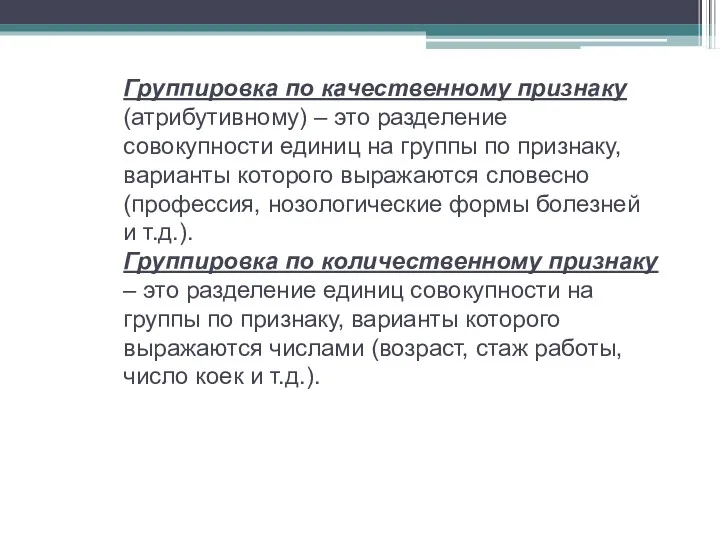 Группировка по качественному признаку (атрибутивному) – это разделение совокупности единиц на группы по признаку, варианты которого выражаются словесно (профессия, нозологические формы болезней и т.д.).
Группировка по количественному признаку – это разделение единиц совокупности на группы по признаку, варианты которого выражаются числами (возраст, стаж работы, число коек и т.д.).